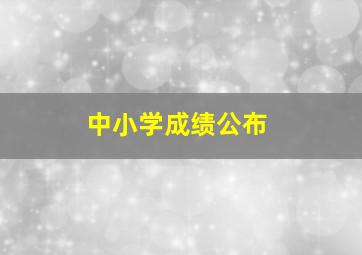 中小学成绩公布